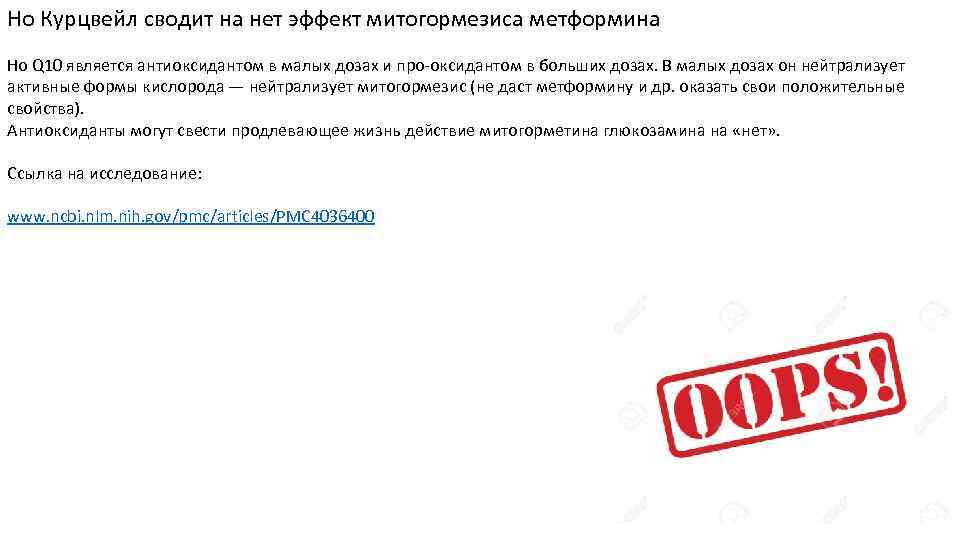 Но Курцвейл сводит на нет эффект митогормезиса метформина

Но Q10 является антиоксидантом в малых дозах и про-оксидантом в больших дозах. В малых дозах он нейтрализует активные формы кислорода — нейтрализует митогормезис (не даст метформину и др. оказать свои положительные свойства).
Антиоксиданты могут свести продлевающее жизнь действие митогорметина глюкозамина на «нет».

Ссылка на исследование:

www.ncbi.nlm.nih.gov/pmc/articles/PMC4036400

OOPS!